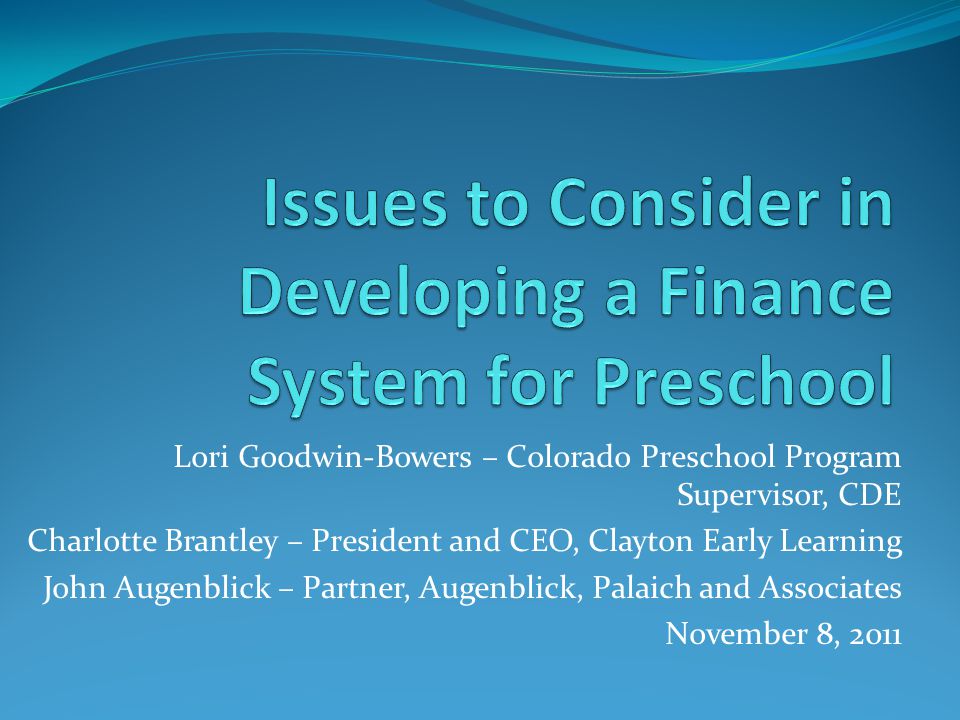 Issues to Consider in Developing a Finance System for Preschool

Lori Goodwin-Bowers – Colorado Preschool Program Supervisor, CDE

Charlotte Brantley – President and CEO, Clayton Early Learning

John Augenblick – Partner, Augenblick, Palaich and Associates

November 8, 2011